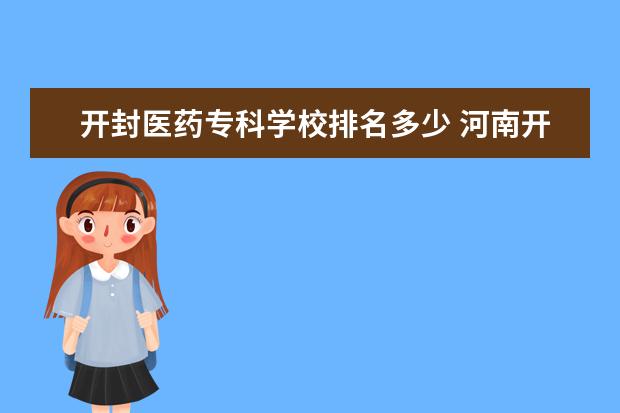 开封医药专科学校排名多少 河南开